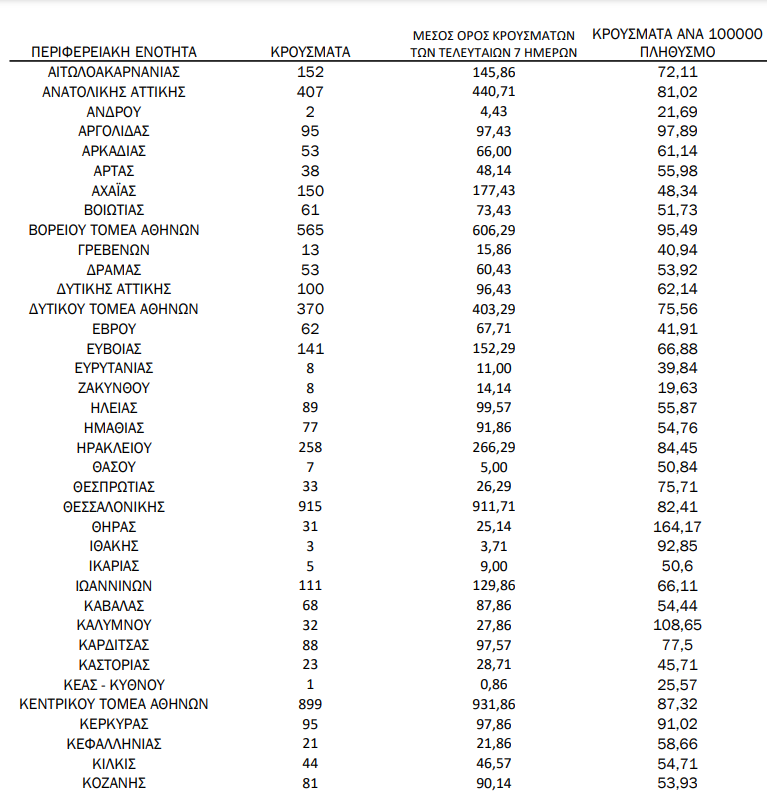 | ΠΕΡΙΦΕΡΕΙΑΚΗ ΕΝΟΤΗΤΑ | ΚΡΟΥΣΜΑΤΑ | ΜΕΣΟΣ ΟΡΟΣ ΚΡΟΥΣΜΑΤΩΝ ΤΩΝ ΤΕΛΕΥΤΑΙΩΝ 7 ΗΜΕΡΩΝ | ΚΡΟΥΣΜΑΤΑ ΑΝΑ 100000 ΠΛΗΘΥΣΜΟ |
|---|---|---|---|
| ΑΙΤΩΛΟΑΚΑΡΝΑΝΙΑΣ | 152 | 145,86 | 72,11 |
| ΑΝΑΤΟΛΙΚΗΣ ΑΤΤΙΚΗΣ | 407 | 440,71 | 81,02 |
| ΑΝΔΡΟΥ | 2 | 4,43 | 21,69 |
| ΑΡΓΟΛΙΔΑΣ | 95 | 97,43 | 97,89 |
| ΑΡΚΑΔΙΑΣ | 53 | 66,00 | 61,14 |
| ΑΡΤΑΣ | 38 | 48,14 | 55,98 |
| ΑΧΑΪΑΣ | 150 | 177,43 | 48,34 |
| ΒΟΙΩΤΙΑΣ | 61 | 73,43 | 51,73 |
| ΒΟΡΕΙΟΥ ΤΟΜΕΑ ΑΘΗΝΩΝ | 565 | 606,29 | 95,49 |
| ΓΡΕΒΕΝΩΝ | 13 | 15,86 | 40,94 |
| ΔΡΑΜΑΣ | 53 | 60,43 | 53,92 |
| ΔΥΤΙΚΗΣ ΑΤΤΙΚΗΣ | 100 | 96,43 | 62,14 |
| ΔΥΤΙΚΟΥ ΤΟΜΕΑ ΑΘΗΝΩΝ | 370 | 403,29 | 75,56 |
| ΕΒΡΟΥ | 62 | 67,71 | 41,91 |
| ΕΥΒΟΙΑΣ | 141 | 152,29 | 66,88 |
| ΕΥΡΥΤΑΝΙΑΣ | 8 | 11,00 | 39,84 |
| ΖΑΚΥΝΘΟΥ | 8 | 14,14 | 19,63 |
| ΗΛΕΙΑΣ | 89 | 99,57 | 55,87 |
| ΗΜΑΘΙΑΣ | 77 | 91,86 | 54,76 |
| ΗΡΑΚΛΕΙΟΥ | 258 | 266,29 | 84,45 |
| ΘΑΣΟΥ | 7 | 5,00 | 50,84 |
| ΘΕΣΠΡΩΤΙΑΣ | 33 | 26,29 | 75,71 |
| ΘΕΣΣΑΛΟΝΙΚΗΣ | 915 | 911,71 | 82,41 |
| ΘΗΡΑΣ | 31 | 25,14 | 164,17 |
| ΙΘΑΚΗΣ | 3 | 3,71 | 92,85 |
| ΙΚΑΡΙΑΣ | 5 | 9,00 | 50,6 |
| ΙΩΑΝΝΙΝΩΝ | 111 | 129,86 | 66,11 |
| ΚΑΒΑΛΑΣ | 68 | 87,86 | 54,44 |
| ΚΑΛΥΜΝΟΥ | 32 | 27,86 | 108,65 |
| ΚΑΡΔΙΤΣΑΣ | 88 | 97,57 | 77,5 |
| ΚΑΣΤΟΡΙΑΣ | 23 | 28,71 | 45,71 |
| ΚΕΑΣ - ΚΥΘΝΟΥ | 1 | 0,86 | 25,57 |
| ΚΕΝΤΡΙΚΟΥ ΤΟΜΕΑ ΑΘΗΝΩΝ | 899 | 931,86 | 87,32 |
| ΚΕΡΚΥΡΑΣ | 95 | 97,86 | 91,02 |
| ΚΕΦΑΛΛΗΝΙΑΣ | 21 | 21,86 | 58,66 |
| ΚΙΛΚΙΣ | 44 | 46,57 | 54,71 |
| ΚΟΖΑΝΗΣ | 81 | 90,14 | 53,93 |